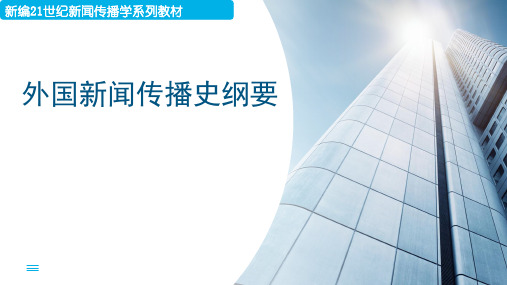 新编21世纪新闻传播学系列教材

外国新闻传播史纲要